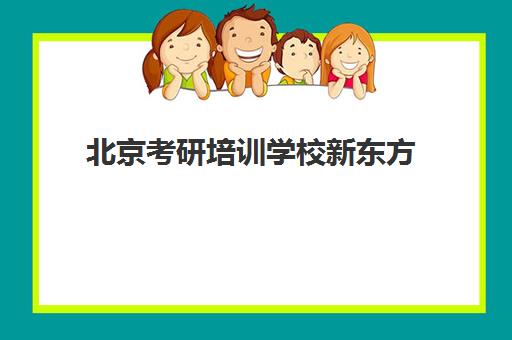 北京考研培训学校新东方